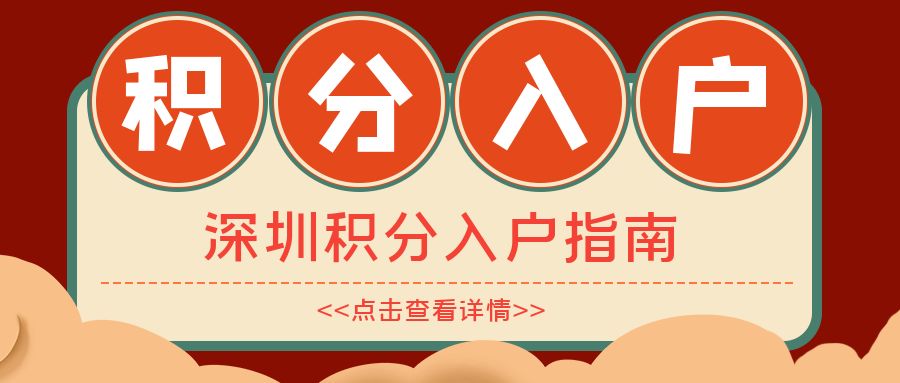 积分入户

深圳积分入户指南

<<点击查看详情>>